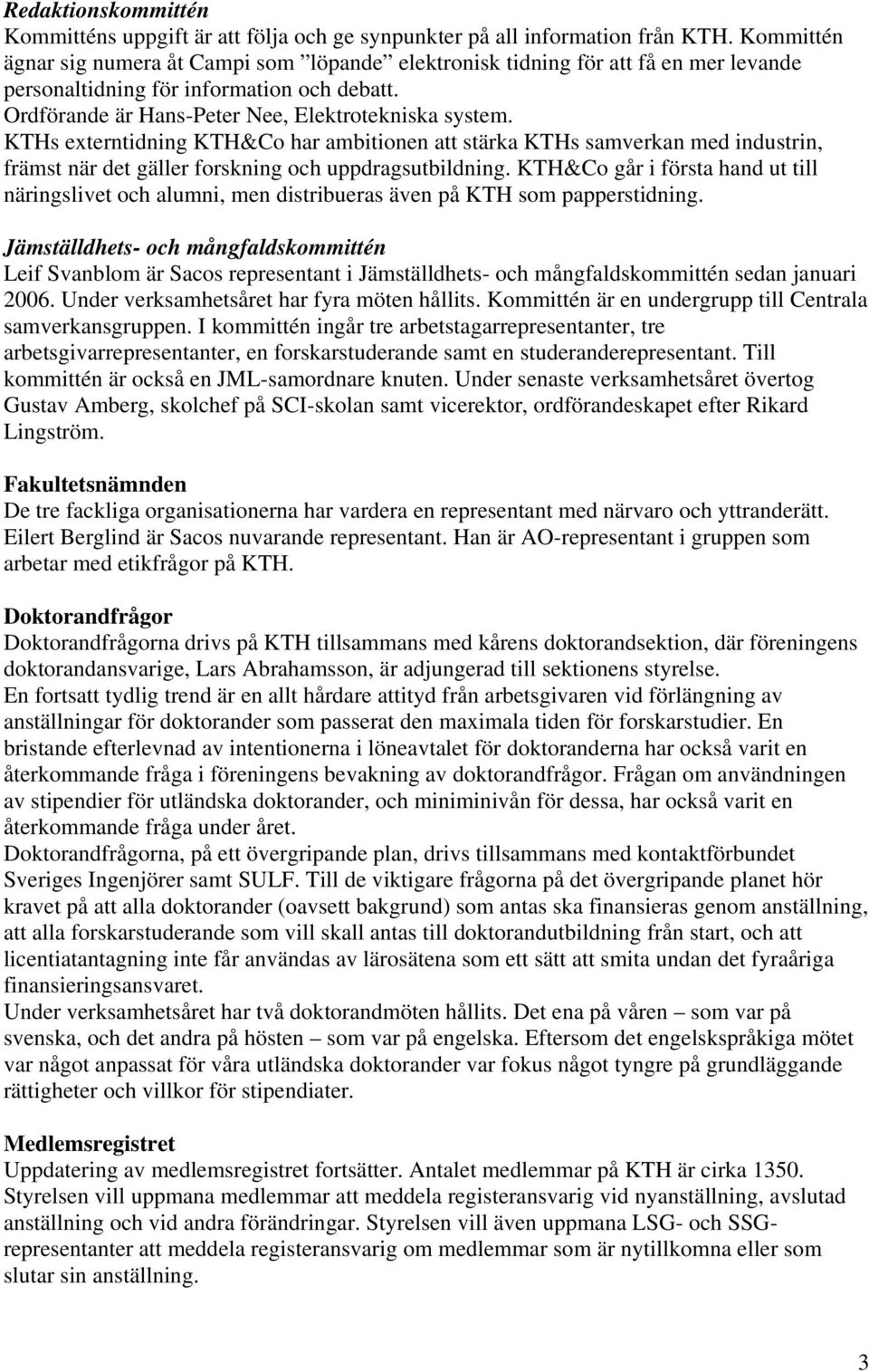 Redaktionskommittén
Kommitténs uppgift är att följa och ge synpunkter på all information från KTH. Kommittén ägnar sig numera åt Campi som ”löpande” elektronisk tidning för att få en mer levande personaltidning för information och debatt.
Ordförande är Hans-Peter Nee, Elektrotekniska system.
KTHs externtidning KTH&Co har ambitionen att stärka KTHs samverkan med industrin, främst när det gäller forskning och uppdragsutbildning. KTH&Co går i första hand ut till näringslivet och alumni, men distribueras även på KTH som papperstidning.

Jämställdhets- och mångfaldskommittén
Leif Svanblom är Sacos representant i Jämställdhets- och mångfaldskommittén sedan januari 2006. Under verksamhetsåret har fyra möten hållits. Kommittén är en undergrupp till Centrala samverkansgruppen. I kommittén ingår tre arbetstagarrepresentanter, tre arbetsgivarrepresentanter, en forskarstuderande samt en studeranderepresentant. Till kommittén är också en JML-samordnare knuten. Under senaste verksamhetsåret övertog Gustav Amberg, skolchef på SCI-skolan samt vicerektor, ordförandeskapet efter Rikard Lingström.

Fakultetsnämnden
De tre fackliga organisationerna har vardera en representant med närvaro och yttranderätt. Eilert Berglind är Sacos nuvarande representant. Han är AO-representant i gruppen som arbetar med etikfrågor på KTH.

Doktorandfrågor
Doktorandfrågorna drivs på KTH tillsammans med kårens doktorandsektion, där föreningens doktorandansvarige, Lars Abrahamsson, är adjungerad till sektionens styrelse.
En fortsatt tydlig trend är en allt hårdare attityd från arbetsgivaren vid förlängning av anställningar för doktorander som passerat den maximala tiden för forskarstudier. En bristande efterlevnad av intentionerna i löneavtalet för doktoranderna har också varit en återkommande fråga i föreningens bevakning av doktorandfrågor. Frågan om användningen av stipendier för utländska doktorander, och miniminivån för dessa, har också varit en återkommande fråga under året.
Doktorandfrågorna, på ett övergripande plan, drivs tillsammans med kontaktförbundet Sveriges Ingenjörer samt SULF. Till de viktigare frågorna på det övergripande planet hör kravet på att alla doktorander (oavsett bakgrund) som antas ska finansieras genom anställning, att alla forskarstuderande som vill skall antas till doktorandutbildning från start, och att licentiatantagning inte får användas av lärosätena som ett sätt att smita undan det fyraåriga finansieringsansvaret.
Under verksamhetsåret har två doktorandmöten hållits. Det ena på våren – som var på svenska, och det andra på hösten – som var på engelska. Eftersom det engelskspråkiga mötet var något anpassat för våra utländska doktorander var fokus något tyngre på grundläggande rättigheter och villkor för stipendiater.

Medlemsregistret
Uppdatering av medlemsregistret fortsätter. Antalet medlemmar på KTH är cirka 1350. Styrelsen vill uppmana medlemmar att meddela registeransvarig vid nyanställning, avslutad anställning och vid andra förändringar. Styrelsen vill även uppmana LSG- och SSG-representanter att meddela registeransvarig om medlemmar som är nytillkomna eller som slutar sin anställning.

3